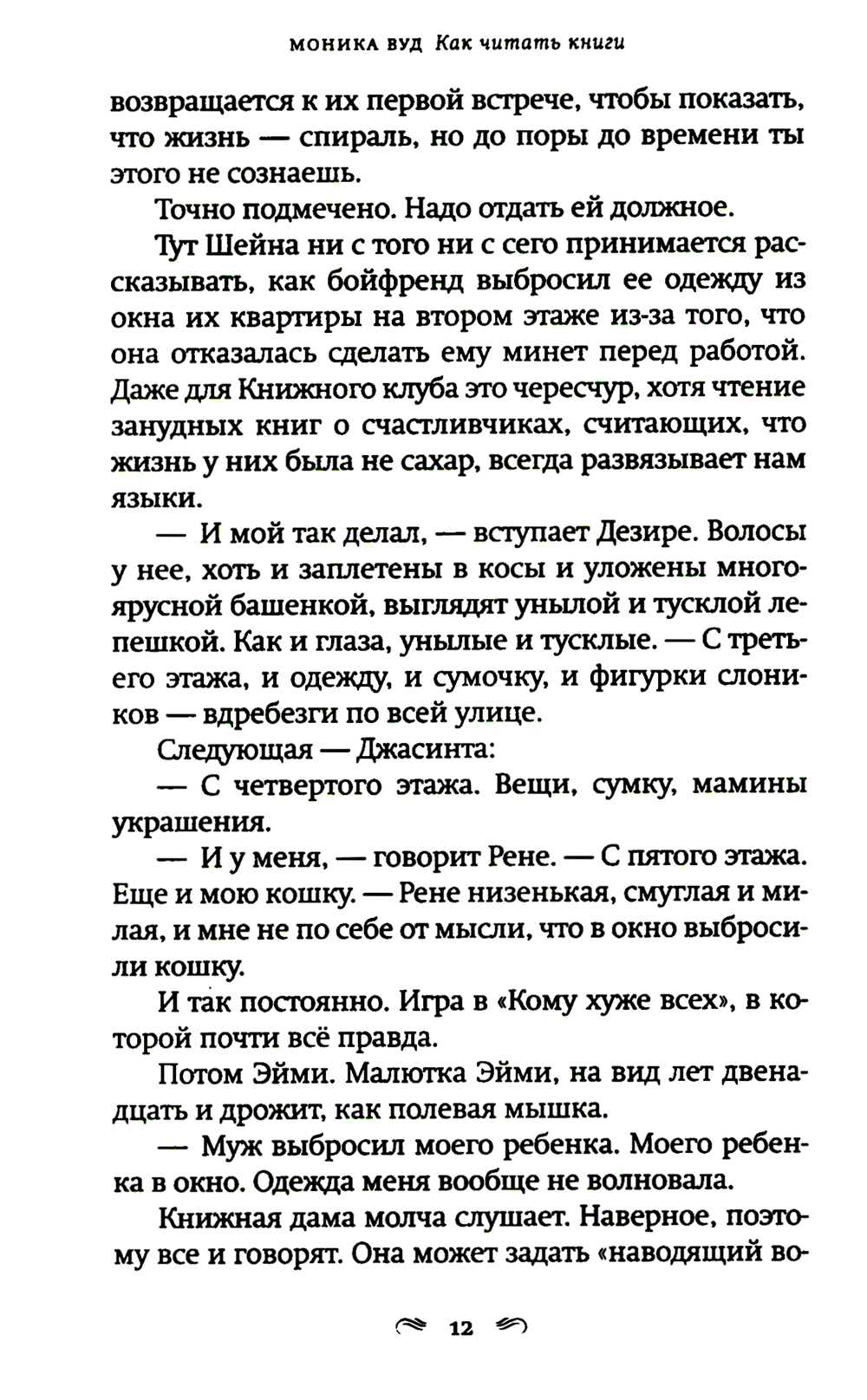 МОНИКА ВУД Как читать книги

возвращается к их первой встрече, чтобы показать, что жизнь — спираль, но до поры до времени ты этого не сознаешь.

Точно подмечено. Надо отдать ей должное.

Тут Шейна ни с того ни с сего принимается рассказывать, как бойфренд выбросил ее одежду из окна их квартиры на втором этаже из-за того, что она отказалась сделать ему минет перед работой. Даже для Книжного клуба это чересчур, хотя чтение занудных книг о счастливчиках, считающих, что жизнь у них была не сахар, всегда развязывает нам языки.

— И мой так делал, — вступает Дезире. Волосы у нее, хоть и заплетены в косы и уложены многоярусной башенкой, выглядят унылой и тусклой лепешкой. Как и глаза, унылые и тусклые. — С третьего этажа, и одежду, и сумочку, и фигурки слоников — вдребезги по всей улице.

Следующая — Джасинта:

— С четвертого этажа. Вещи, сумку, мамины украшения.

— И у меня, — говорит Рене. — С пятого этажа. Еще и мою кошку. — Рене низенькая, смуглая и милая, и мне не по себе от мысли, что в окно выбросили кошку.

И так постоянно. Игра в «Кому хуже всех», в которой почти всё правда.

Потом Эйми. Малютка Эйми, на вид лет двенадцать и дрожит, как полевая мышка.

— Муж выбросил моего ребенка. Моего ребенка в окно. Одежда меня вообще не волновала.

Книжная дама молча слушает. Наверное, поэтому все и говорят. Она может задать «наводящий во-

12